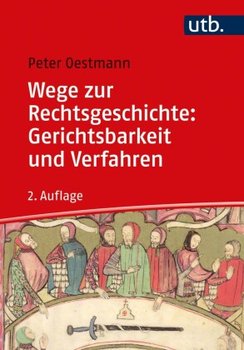 utb.

Peter Oestmann

Wege zur Rechtsgeschichte: Gerichtsbarkeit und Verfahren

2. Auflage